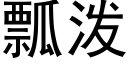 瓢泼